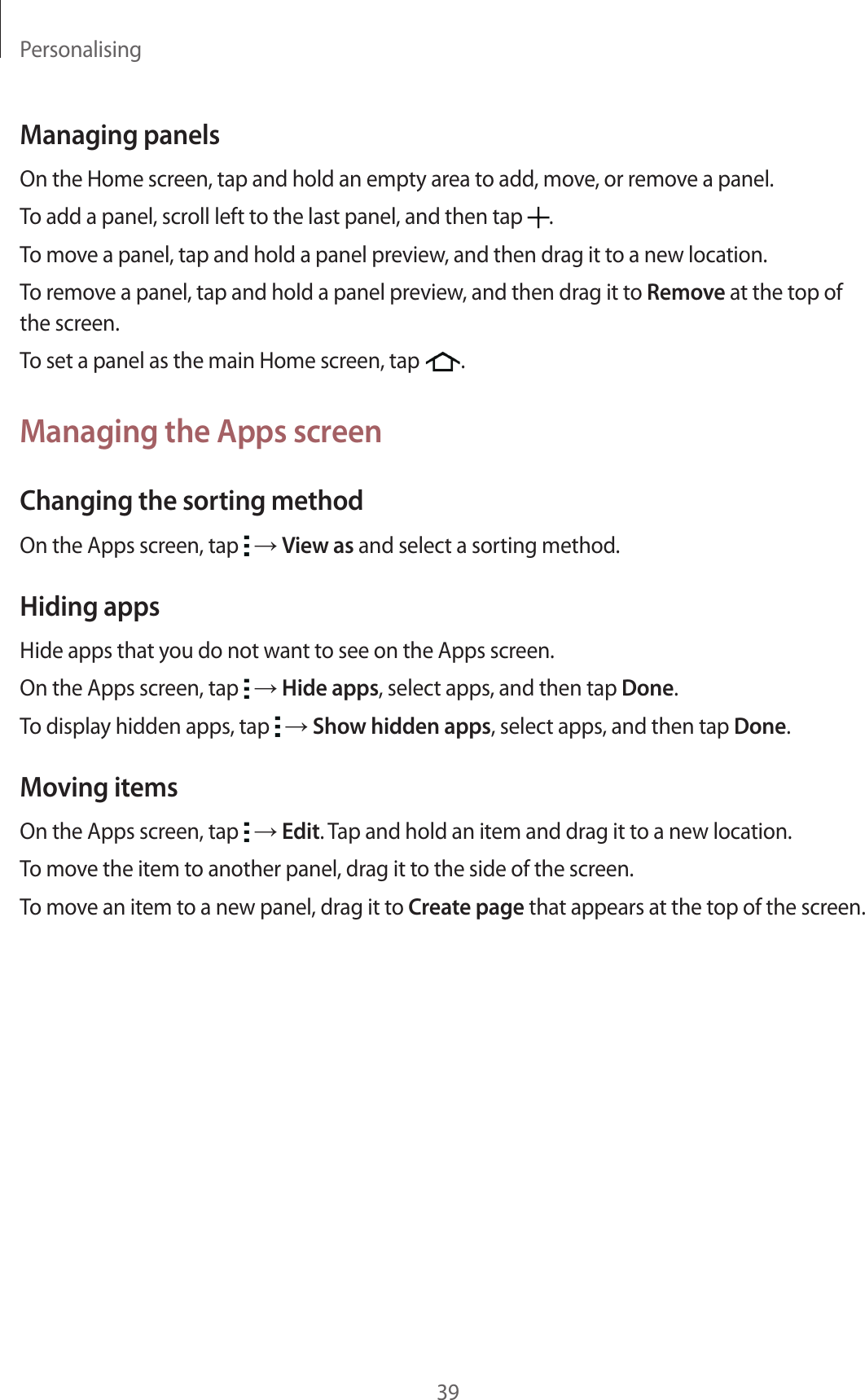 Personalising

Managing panels

On the Home screen, tap and hold an empty area to add, move, or remove a panel.

To add a panel, scroll left to the last panel, and then tap +.

To move a panel, tap and hold a panel preview, and then drag it to a new location.

To remove a panel, tap and hold a panel preview, and then drag it to Remove at the top of the screen.

To set a panel as the main Home screen, tap .

Managing the Apps screen

Changing the sorting method

On the Apps screen, tap ⋮ → View as and select a sorting method.

Hiding apps

Hide apps that you do not want to see on the Apps screen.

On the Apps screen, tap ⋮ → Hide apps, select apps, and then tap Done.

To display hidden apps, tap ⋮ → Show hidden apps, select apps, and then tap Done.

Moving items

On the Apps screen, tap ⋮ → Edit. Tap and hold an item and drag it to a new location.

To move the item to another panel, drag it to the side of the screen.

To move an item to a new panel, drag it to Create page that appears at the top of the screen.

39